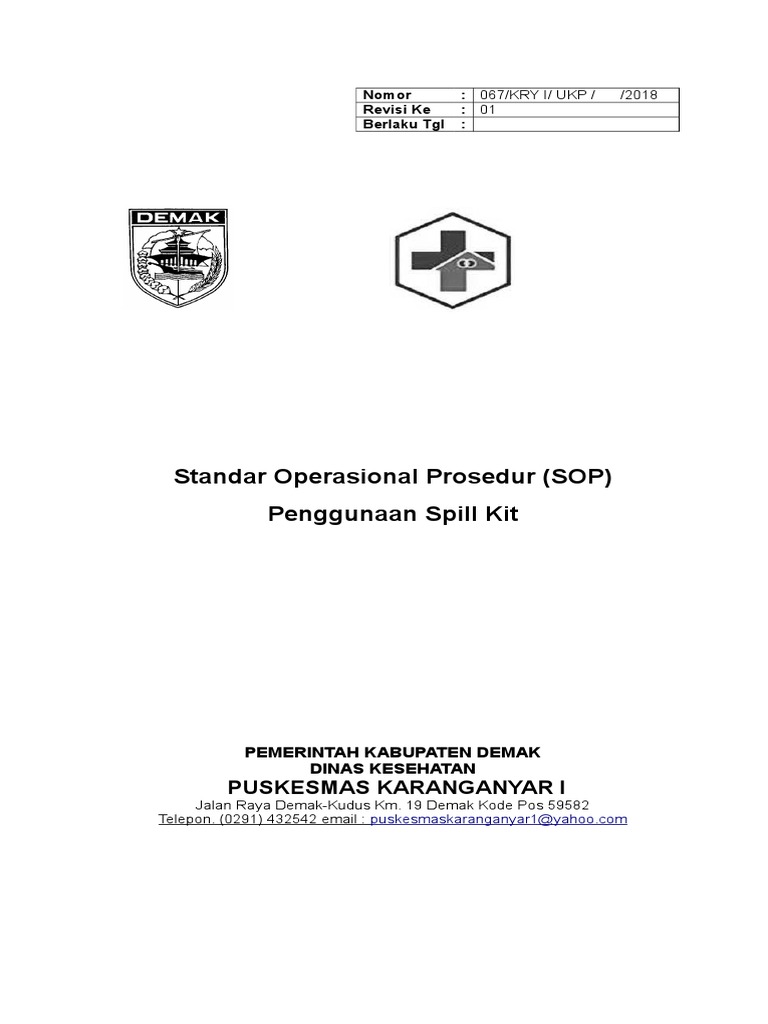 | Nomor | : | 067/KRY I/ UKP / /2018 |
|---|---|---|
| Revisi Ke | : | 01 |
| Berlaku Tgl | : | |

DEMAK

Standar Operasional Prosedur (SOP)

Penggunaan Spill Kit

PEMERINTAH KABUPATEN DEMAK
DINAS KESEHATAN
PUSKESMAS KARANGANYAR I
Jalan Raya Demak-Kudus Km. 19 Demak Kode Pos 59582
Telepon. (0291) 432542 email : puskesmaskaranganyar1@yahoo.com